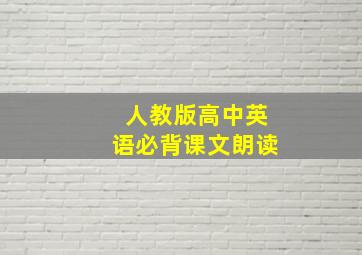 人教版高中英语必背课文朗读